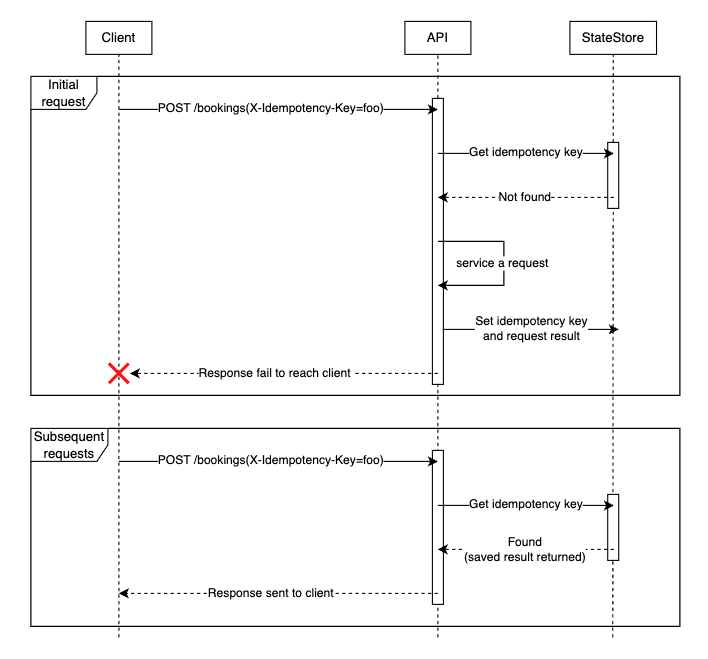 Client

API

StateStore

Initial request

POST /bookings(X-Idempotency-Key=foo)

Get idempotency key

Not found

service a request

Set idempotency key and request result

Response fail to reach client

Subsequent requests

POST /bookings(X-Idempotency-Key=foo)

Get idempotency key

Found (saved result returned)

Response sent to client